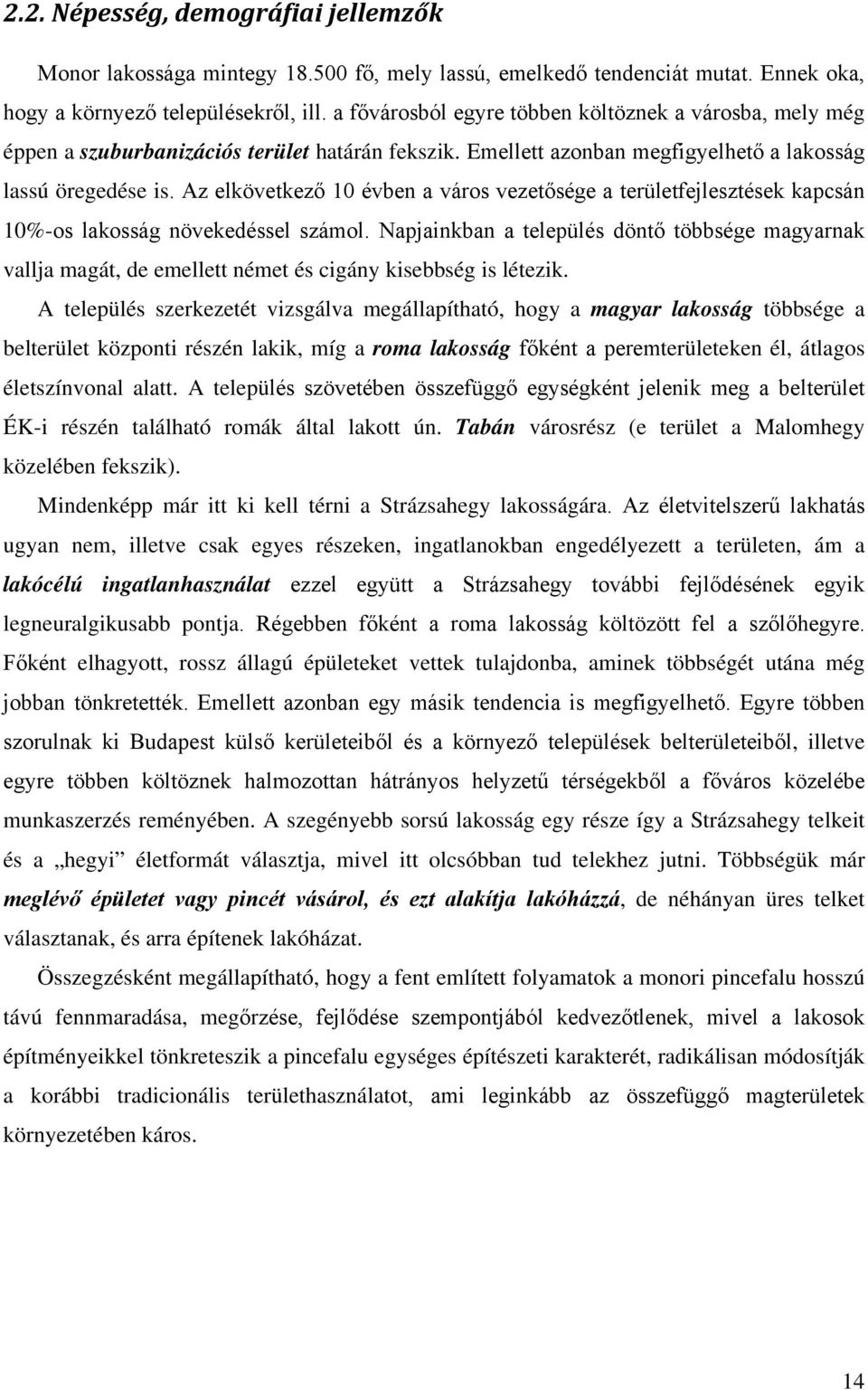 2.2. Népesség, demográfiai jellemzők

Monor lakossága mintegy 18.500 fő, mely lassú, emelkedő tendenciát mutat. Ennek oka, hogy a környező településekről, ill. a fővárosból egyre többen költöznek a városba, mely még éppen a szuburbanizációs terület határán fekszik. Emellett azonban megfigyelhető a lakosság lassú öregedése is. Az elkövetkező 10 évben a város vezetősége a területfejlesztések kapcsán 10%-os lakosság növekedéssel számol. Napjainkban a település döntő többsége magyarnak vallja magát, de emellett német és cigány kisebbség is létezik.

A település szerkezetét vizsgálva megállapítható, hogy a magyar lakosság többsége a belterület központi részén lakik, míg a roma lakosság főként a peremterületeken él, átlagos életszínvonal alatt. A település szövetében összefüggő egységként jelenik meg a belterület ÉK-i részén található romák által lakott ún. Tabán városrész (e terület a Malomhegy közelében fekszik).

Mindenképp már itt ki kell térni a Strázsahegy lakosságára. Az életvitelszerű lakhatás ugyan nem, illetve csak egyes részeken, ingatlanokban engedélyezett a területen, ám a lakócélú ingatlanhasználat ezzel együtt a Strázsahegy további fejlődésének egyik legneuralgikusabb pontja. Régebben főként a roma lakosság költözött fel a szőlőhegyre. Főként elhagyott, rossz állagú épületeket vettek tulajdonba, aminek többségét utána még jobban tönkretették. Emellett azonban egy másik tendencia is megfigyelhető. Egyre többen szorulnak ki Budapest külső kerületeiből és a környező települések belterületeiből, illetve egyre többen költöznek halmozottan hátrányos helyzetű térségekből a főváros közelébe munkaszerzés reményében. A szegényebb sorsú lakosság egy része így a Strázsahegy telkeit és a „hegyi” életformát választja, mivel itt olcsóbban tud telekhez jutni. Többségük már meglévő épületet vagy pincét vásárol, és ezt alakítja lakóházzá, de néhányan üres telket választanak, és arra építenek lakóházat.

Összegzésként megállapítható, hogy a fent említett folyamatok a monori pincefalu hosszú távú fennmaradása, megőrzése, fejlődése szempontjából kedvezőtlenek, mivel a lakosok építményeikkel tönkreteszik a pincefalu egységes építészeti karakterét, radikálisan módosítják a korábbi tradicionális területhasználatot, ami leginkább az összefüggő magterületek környezetében káros.

14